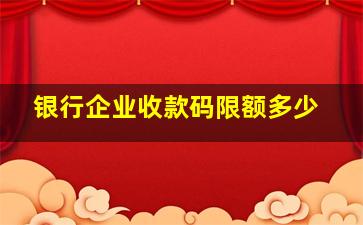 银行企业收款码限额多少